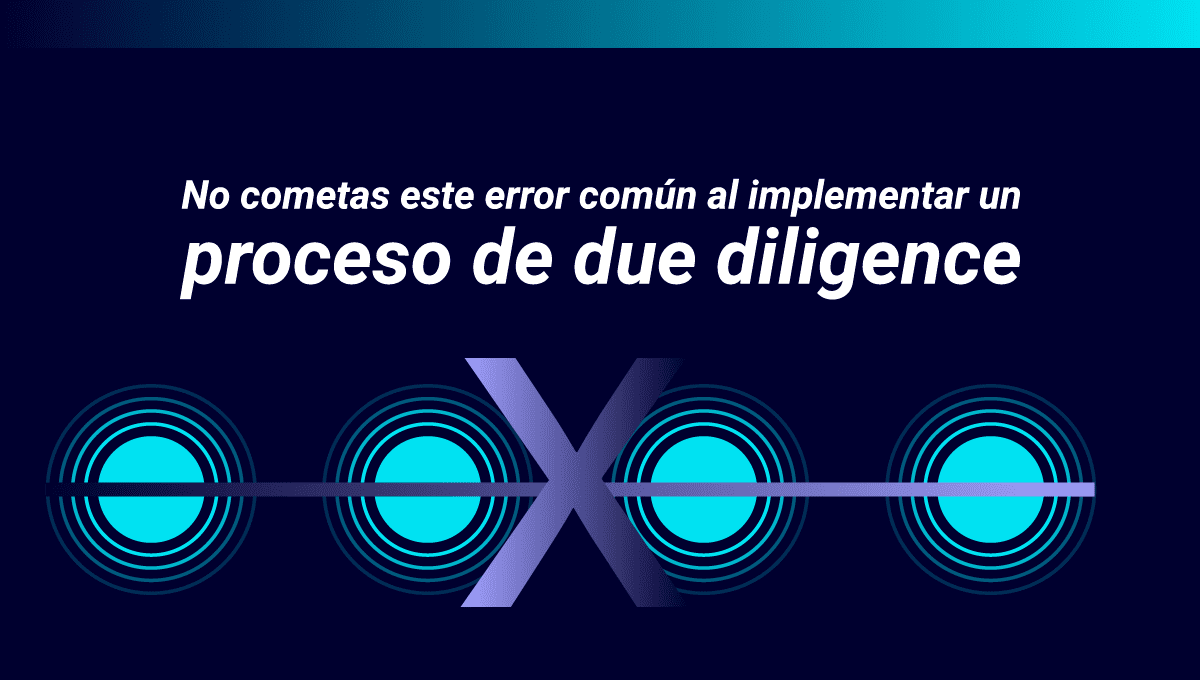 No cometas este error común al implementar un proceso de due diligence